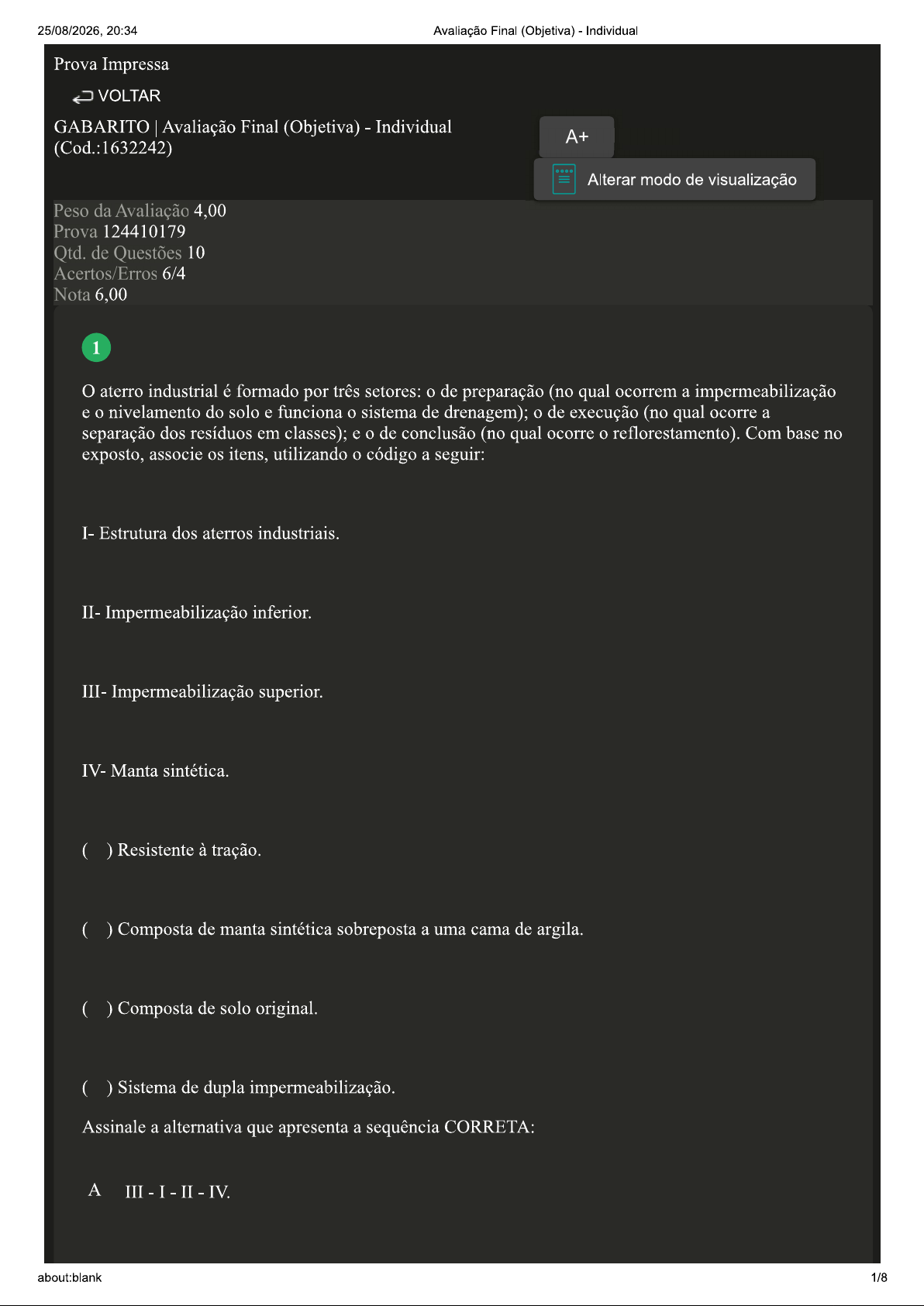 25/08/2026, 20:34 Avaliação Final (Objetiva) - Individual

Prova Impressa

VOLTAR

GABARITO | Avaliação Final (Objetiva) - Individual (Cod.:1632242)

A+

Alterar modo de visualização

Peso da Avaliação 4,00
Prova 124410179
Qtd. de Questões 10
Acertos/Erros 6/4
Nota 6,00

1

O aterro industrial é formado por três setores: o de preparação (no qual ocorrem a impermeabilização e o nivelamento do solo e funciona o sistema de drenagem); o de execução (no qual ocorre a separação dos resíduos em classes); e o de conclusão (no qual ocorre o reflorestamento). Com base no exposto, associe os itens, utilizando o código a seguir:

I- Estrutura dos aterros industriais.

II- Impermeabilização inferior.

III- Impermeabilização superior.

IV- Manta sintética.

( ) Resistente à tração.

( ) Composta de manta sintética sobreposta a uma cama de argila.

( ) Composta de solo original.

( ) Sistema de dupla impermeabilização.

Assinale a alternativa que apresenta a sequência CORRETA:

A III - I - II - IV.

about:blank 1/8